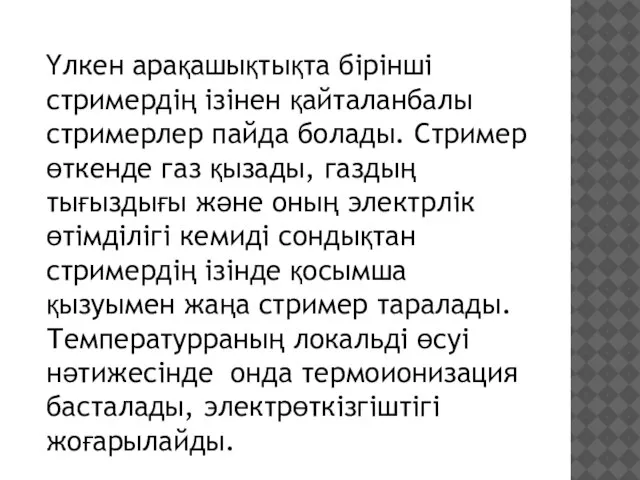 Үлкен арақашықтықта бірінші стримердің ізінен қайталанбалы стримерлер пайда болады. Стример өткенде газ қызады, газдың тығыздығы және оның электрлік өтімділігі кемиді сондықтан стримердің ізінде қосымша қызуымен жаңа стример таралады. Температурраның локальді өсуі нәтижесінде онда термоионизация басталады, электрөткізгіштігі жоғарылайды.